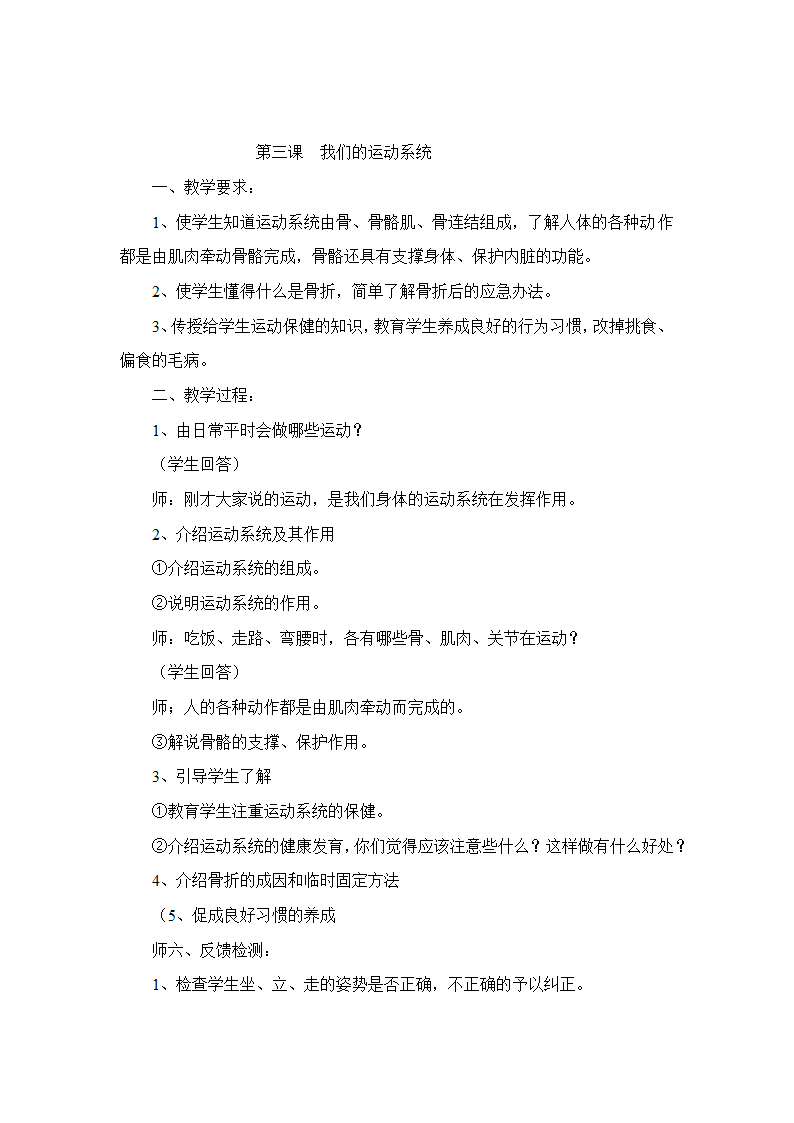 第三课　我们的运动系统

一、教学要求：

1、使学生知道运动系统由骨、骨骼肌、骨连结组成，了解人体的各种动作都是由肌肉牵动骨骼完成，骨骼还具有支撑身体、保护内脏的功能。

2、使学生懂得什么是骨折，简单了解骨折后的应急办法。

3、传授给学生运动保健的知识，教育学生养成良好的行为习惯，改掉挑食、偏食的毛病。

二、教学过程：

1、由日常平时会做哪些运动？

（学生回答）

师：刚才大家说的运动，是我们身体的运动系统在发挥作用。

2、介绍运动系统及其作用

①介绍运动系统的组成。

②说明运动系统的作用。

师：吃饭、走路、弯腰时，各有哪些骨、肌肉、关节在运动？

（学生回答）

师；人的各种动作都是由肌肉牵动而完成的。

③解说骨骼的支撑、保护作用。

3、引导学生了解

①教育学生注重运动系统的保健。

②介绍运动系统的健康发育，你们觉得应该注意些什么？这样做有什么好处？

4、介绍骨折的成因和临时固定方法

（5、促成良好习惯的养成

师六、反馈检测：

1、检查学生坐、立、走的姿势是否正确，不正确的予以纠正。